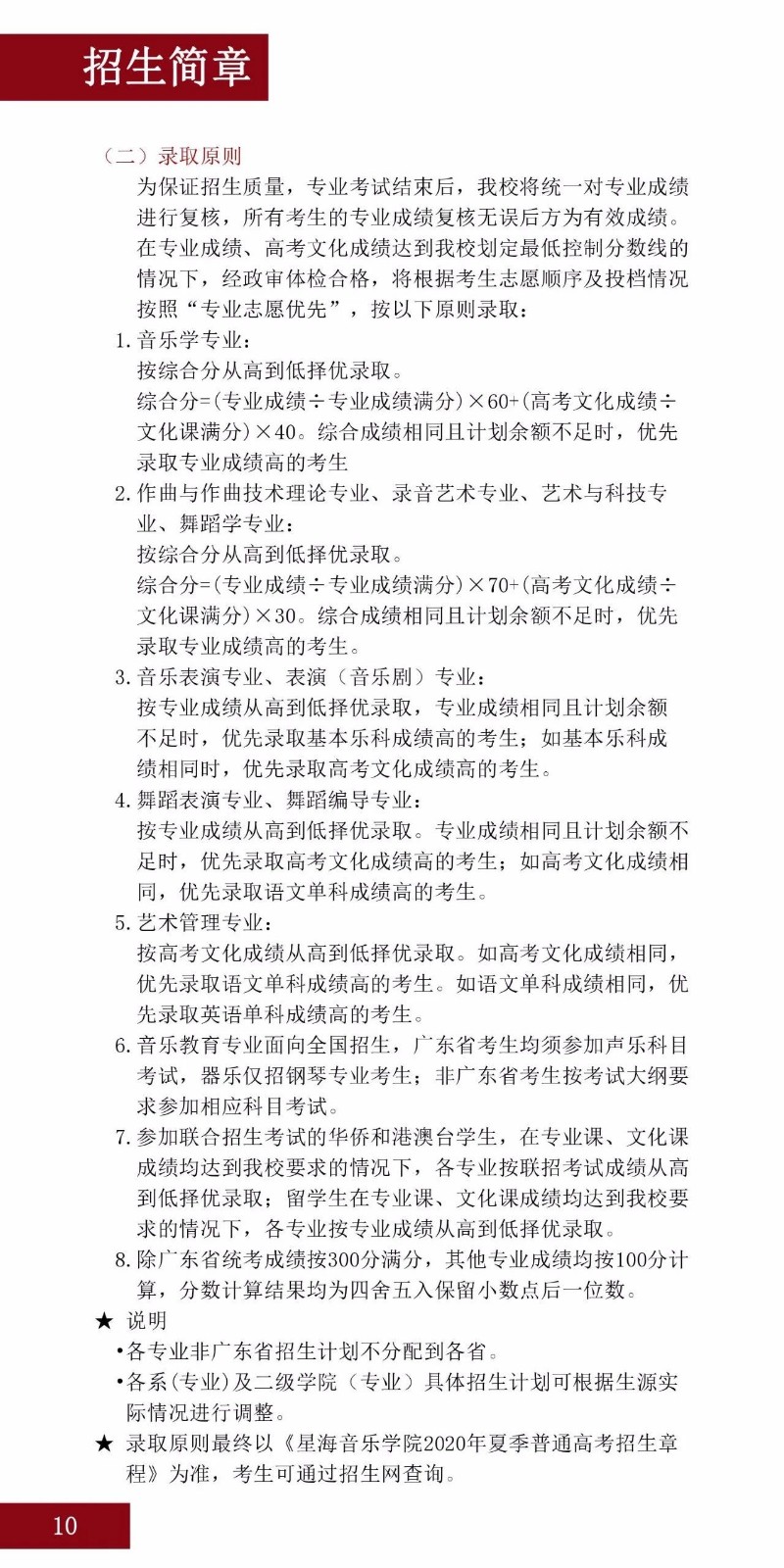 招生简章

（二）录取原则

为保证招生质量，专业考试结束后，我校将统一对专业成绩进行复核，所有考生的专业成绩复核无误后方为有效成绩。在专业成绩、高考文化成绩达到我校划定最低控制分数线的情况下，经政审体检合格，将根据考生志愿顺序及投档情况按照“专业志愿优先”，按以下原则录取：

1. 音乐学专业：
按综合分从高到低择优录取。
综合分=(专业成绩÷专业成绩满分)×60+(高考文化成绩÷文化课满分)×40。综合成绩相同且计划余额不足时，优先录取专业成绩高的考生

2. 作曲与作曲技术理论专业、录音艺术专业、艺术与科技专业、舞蹈学专业：
按综合分从高到低择优录取。
综合分=(专业成绩÷专业成绩满分)×70+(高考文化成绩÷文化课满分)×30。综合成绩相同且计划余额不足时，优先录取专业成绩高的考生。

3. 音乐表演专业、表演（音乐剧）专业：
按专业成绩从高到低择优录取，专业成绩相同且计划余额不足时，优先录取基本乐科成绩高的考生；如基本乐科成绩相同时，优先录取高考文化成绩高的考生。

4. 舞蹈表演专业、舞蹈编导专业：
按专业成绩从高到低择优录取。专业成绩相同且计划余额不足时，优先录取高考文化成绩高的考生；如高考文化成绩相同，优先录取语文单科成绩高的考生。

5. 艺术管理专业：
按高考文化成绩从高到低择优录取。如高考文化成绩相同，优先录取语文单科成绩高的考生。如语文单科成绩相同，优先录取英语单科成绩高的考生。

6. 音乐教育专业面向全国招生，广东省考生均须参加声乐科目考试，器乐仅招钢琴专业考生；非广东省考生按考试大纲要求参加相应科目考试。

7. 参加联合招生考试的华侨和港澳台学生，在专业课、文化课成绩均达到我校要求的情况下，各专业按联招考试成绩从高到低择优录取；留学生在专业课、文化课成绩均达到我校要求的情况下，各专业按专业成绩从高到低择优录取。

8. 除广东省统考成绩按300分满分，其他专业成绩均按100分计算，分数计算结果均为四舍五入保留小数点后一位数。

★ 说明
•各专业非广东省招生计划不分配到各省。
•各系(专业)及二级学院（专业）具体招生计划可根据生源实际情况进行调整。

★ 录取原则最终以《星海音乐学院2020年夏季普通高考招生章程》为准，考生可通过招生网查询。

10